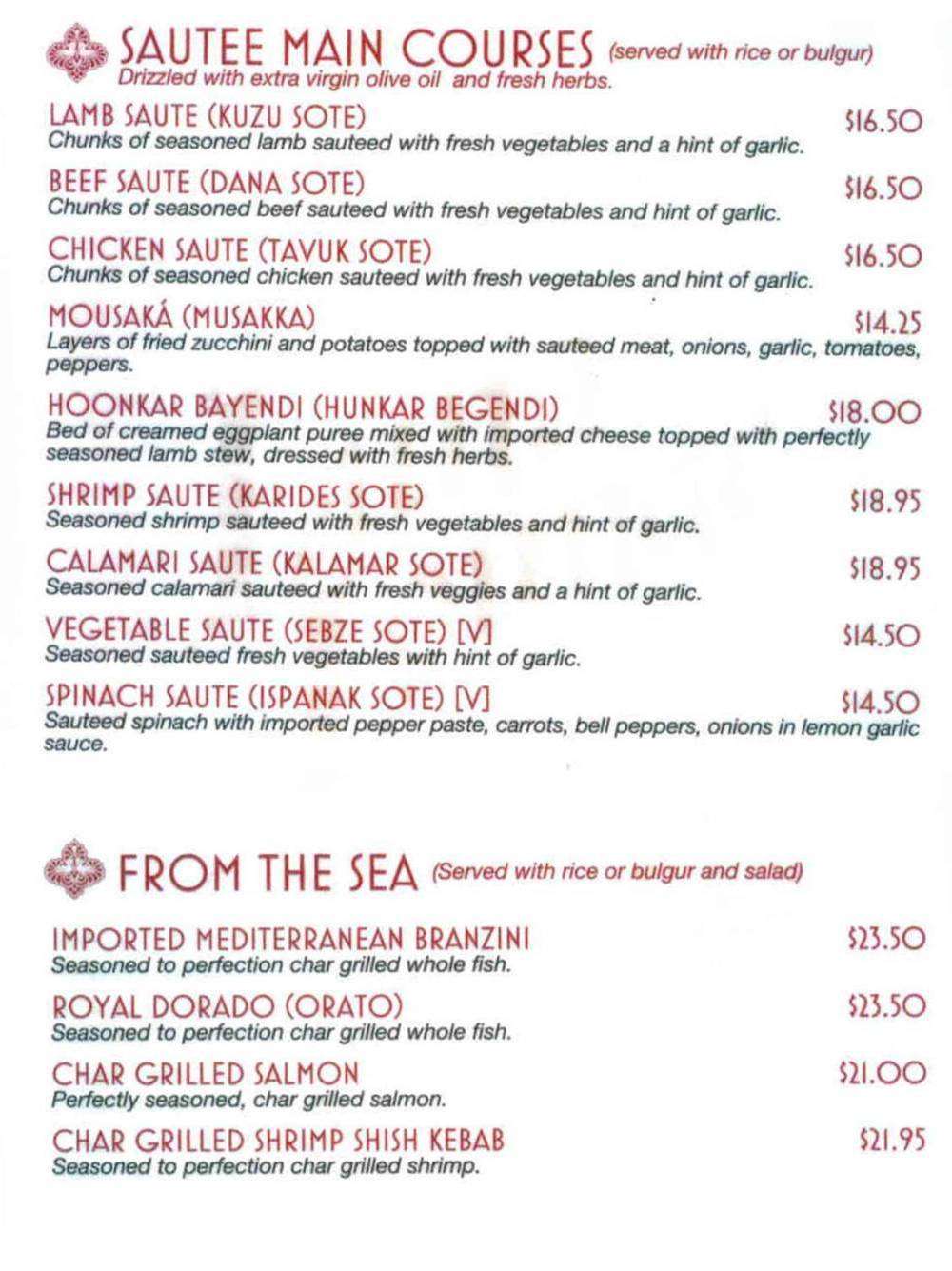 SAUTEE MAIN COURSES (served with rice or bulgur)
Drizzled with extra virgin olive oil and fresh herbs.

LAMB SAUTE (KUZU SOTE) $16.50
Chunks of seasoned lamb sauteed with fresh vegetables and a hint of garlic.

BEEF SAUTE (DANA SOTE) $16.50
Chunks of seasoned beef sauteed with fresh vegetables and hint of garlic.

CHICKEN SAUTE (TAVUK SOTE) $16.50
Chunks of seasoned chicken sauteed with fresh vegetables and hint of garlic.

MOUSAKÁ (MUSAKKA) $14.25
Layers of fried zucchini and potatoes topped with sauteed meat, onions, garlic, tomatoes, peppers.

HOONKAR BAYENDI (HUNKAR BEGENDI) $18.00
Bed of creamed eggplant puree mixed with imported cheese topped with perfectly seasoned lamb stew, dressed with fresh herbs.

SHRIMP SAUTE (KARIDES SOTE) $18.95
Seasoned shrimp sauteed with fresh vegetables and hint of garlic.

CALAMARI SAUTE (KALAMAR SOTE) $18.95
Seasoned calamari sauteed with fresh veggies and a hint of garlic.

VEGETABLE SAUTE (SEBZE SOTE) [V] $14.50
Seasoned sauteed fresh vegetables with hint of garlic.

SPINACH SAUTE (ISPANAK SOTE) [V] $14.50
Sauteed spinach with imported pepper paste, carrots, bell peppers, onions in lemon garlic sauce.

FROM THE SEA (Served with rice or bulgur and salad)

IMPORTED MEDITERRANEAN BRANZINI $23.50
Seasoned to perfection char grilled whole fish.

ROYAL DORADO (ORATO) $23.50
Seasoned to perfection char grilled whole fish.

CHAR GRILLED SALMON $21.00
Perfectly seasoned, char grilled salmon.

CHAR GRILLED SHRIMP SHISH KEBAB $21.95
Seasoned to perfection char grilled shrimp.